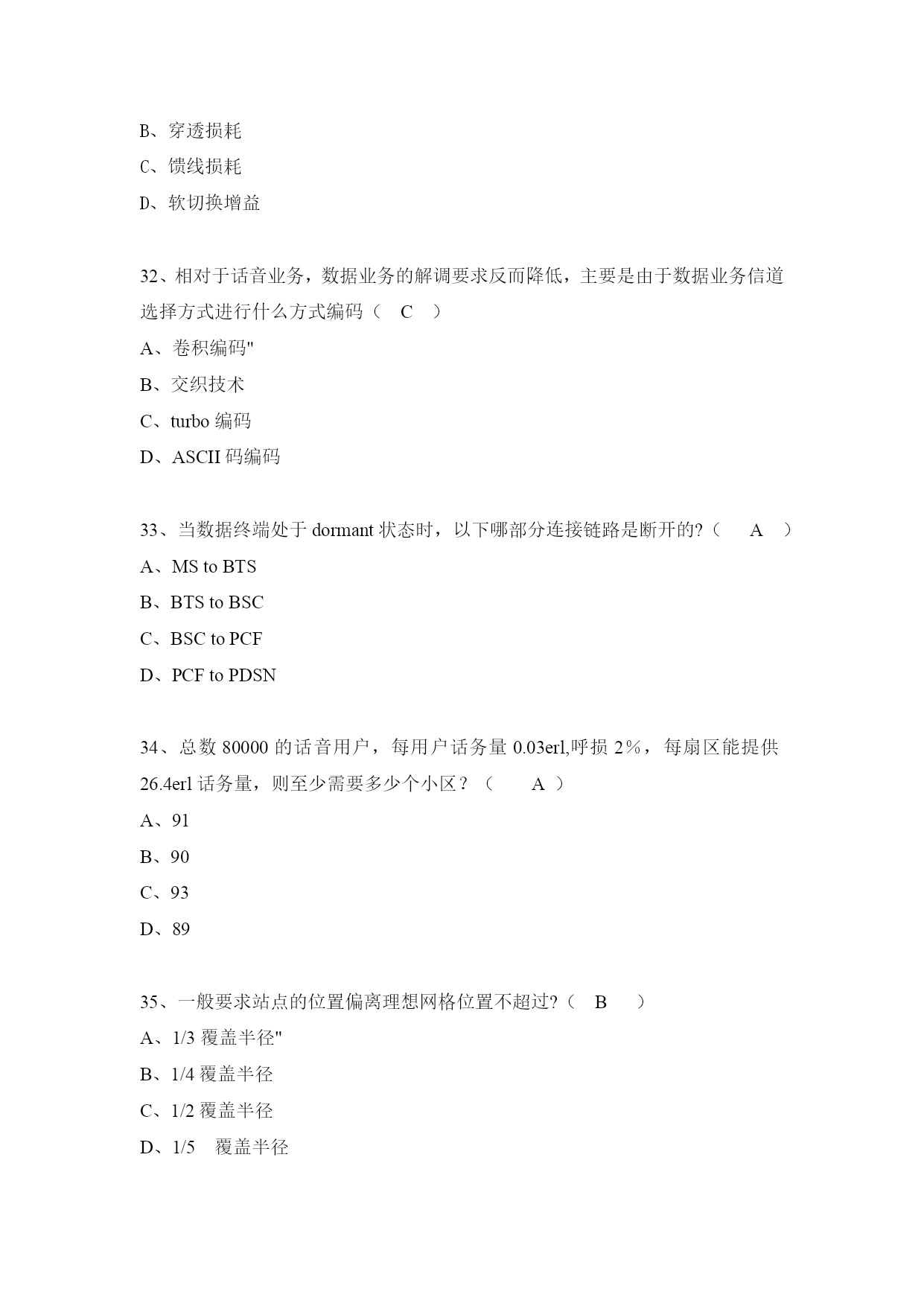 B、穿透损耗

C、馈线损耗

D、软切换增益

32、相对于话音业务，数据业务的解调要求反而降低，主要是由于数据业务信道选择方式进行什么方式编码（ C ）

A、卷积编码"

B、交织技术

C、turbo 编码

D、ASCII 码编码

33、当数据终端处于 dormant 状态时，以下哪部分连接链路是断开的?（ A ）

A、MS to BTS

B、BTS to BSC

C、BSC to PCF

D、PCF to PDSN

34、总数 80000 的话音用户，每用户话务量 0.03erl,呼损 2%，每扇区能提供 26.4erl 话务量，则至少需要多少个小区？（ A ）

A、91

B、90

C、93

D、89

35、一般要求站点的位置偏离理想网格位置不超过?（ B ）

A、1/3 覆盖半径"

B、1/4 覆盖半径

C、1/2 覆盖半径

D、1/5 覆盖半径